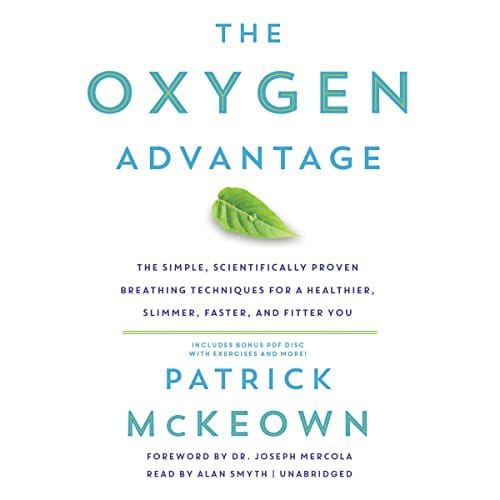 THE
OXYGEN
ADVANTAGE

THE SIMPLE, SCIENTIFICALLY PROVEN BREATHING TECHNIQUES FOR A HEALTHIER, SLIMMER, FASTER, AND FITTER YOU

INCLUDES BONUS PDF DISC WITH EXERCISES AND MORE!

PATRICK McKEOWN

FOREWORD BY DR. JOSEPH MERCOLA
READ BY ALAN SMYTH | UNABRIDGED